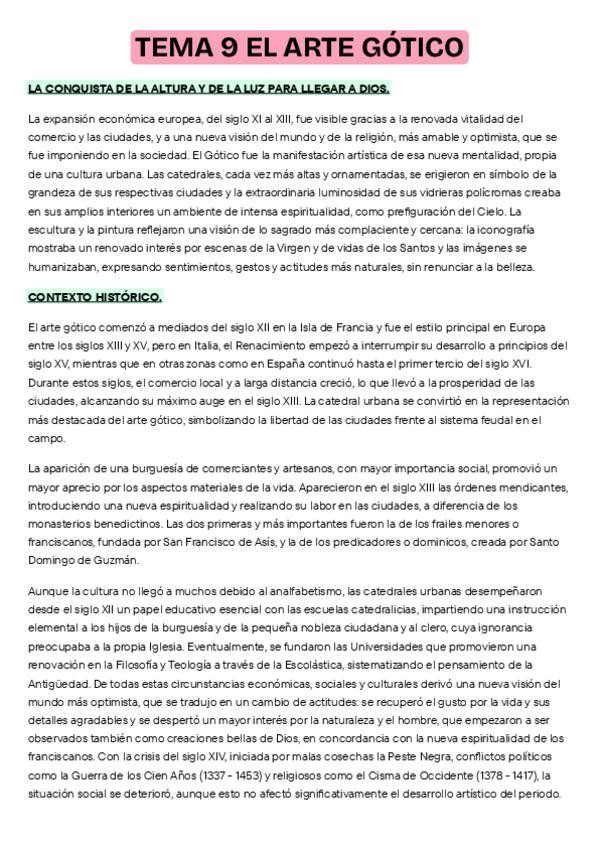 TEMA 9 EL ARTE GÓTICO

LA CONQUISTA DE LA ALTURA Y DE LA LUZ PARA LLEGAR A DIOS.

La expansión económica europea, del siglo XI al XIII, fue visible gracias a la renovada vitalidad del comercio y las ciudades, y a una nueva visión del mundo y de la religión, más amable y optimista, que se fue imponiendo en la sociedad. El Gótico fue la manifestación artística de esa nueva mentalidad, propia de una cultura urbana. Las catedrales, cada vez más altas y ornamentadas, se erigieron en símbolo de la grandeza de sus respectivas ciudades y la extraordinaria luminosidad de sus vidrieras polícromas creaba en sus amplios interiores un ambiente de intensa espiritualidad, como prefiguración del Cielo. La escultura y la pintura reflejaron una visión de lo sagrado más complaciente y cercana: la iconografía mostraba un renovado interés por escenas de la Virgen y de vidas de los Santos y las imágenes se humanizaban, expresando sentimientos, gestos y actitudes más naturales, sin renunciar a la belleza.

CONTEXTO HISTÓRICO.

El arte gótico comenzó a mediados del siglo XII en la Isla de Francia y fue el estilo principal en Europa entre los siglos XIII y XV, pero en Italia, el Renacimiento empezó a interrumpir su desarrollo a principios del siglo XV, mientras que en otras zonas como en España continuó hasta el primer tercio del siglo XVI. Durante estos siglos, el comercio local y a larga distancia creció, lo que llevó a la prosperidad de las ciudades, alcanzando su máximo auge en el siglo XIII. La catedral urbana se convirtió en la representación más destacada del arte gótico, simbolizando la libertad de las ciudades frente al sistema feudal en el campo.

La aparición de una burguesía de comerciantes y artesanos, con mayor importancia social, promovió un mayor aprecio por los aspectos materiales de la vida. Aparecieron en el siglo XIII las órdenes mendicantes, introduciendo una nueva espiritualidad y realizando su labor en las ciudades, a diferencia de los monasterios benedictinos. Las dos primeras y más importantes fueron la de los frailes menores o franciscanos, fundada por San Francisco de Asís, y la de los predicadores o dominicos, creada por Santo Domingo de Guzmán.

Aunque la cultura no llegó a muchos debido al analfabetismo, las catedrales urbanas desempeñaron desde el siglo XII un papel educativo esencial con las escuelas catedralicias, impartiendo una instrucción elemental a los hijos de la burguesía y de la pequeña nobleza ciudadana y al clero, cuya ignorancia preocupaba a la propia Iglesia. Eventualmente, se fundaron las Universidades que promovieron una renovación en la Filosofía y Teología a través de la Escolástica, sistematizando el pensamiento de la Antigüedad. De todas estas circunstancias económicas, sociales y culturales derivó una nueva visión del mundo más optimista, que se tradujo en un cambio de actitudes: se recuperó el gusto por la vida y sus detalles agradables y se despertó un mayor interés por la naturaleza y el hombre, que empezaron a ser observados también como creaciones bellas de Dios, en concordancia con la nueva espiritualidad de los franciscanos. Con la crisis del siglo XIV, iniciada por malas cosechas la Peste Negra, conflictos políticos como la Guerra de los Cien Años (1337 - 1453) y religiosos como el Cisma de Occidente (1378 - 1417), la situación social se deterioró, aunque esto no afectó significativamente el desarrollo artístico del periodo.